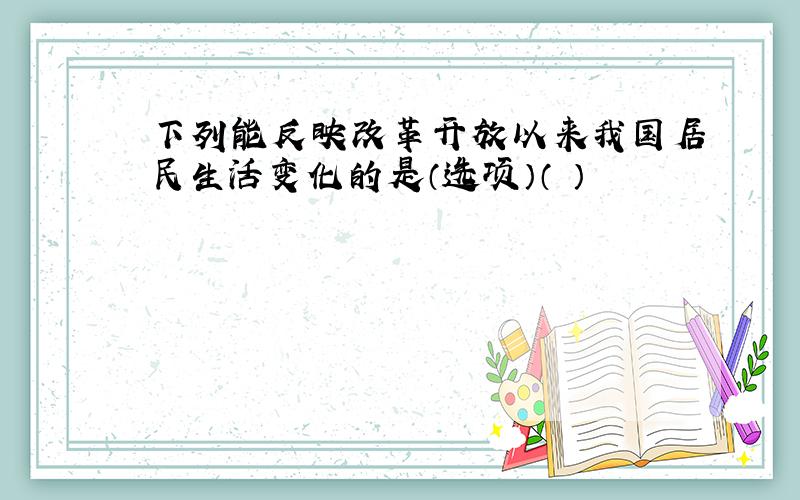 下列能反映改革开放以来我国居民生活变化的是(选项)( )